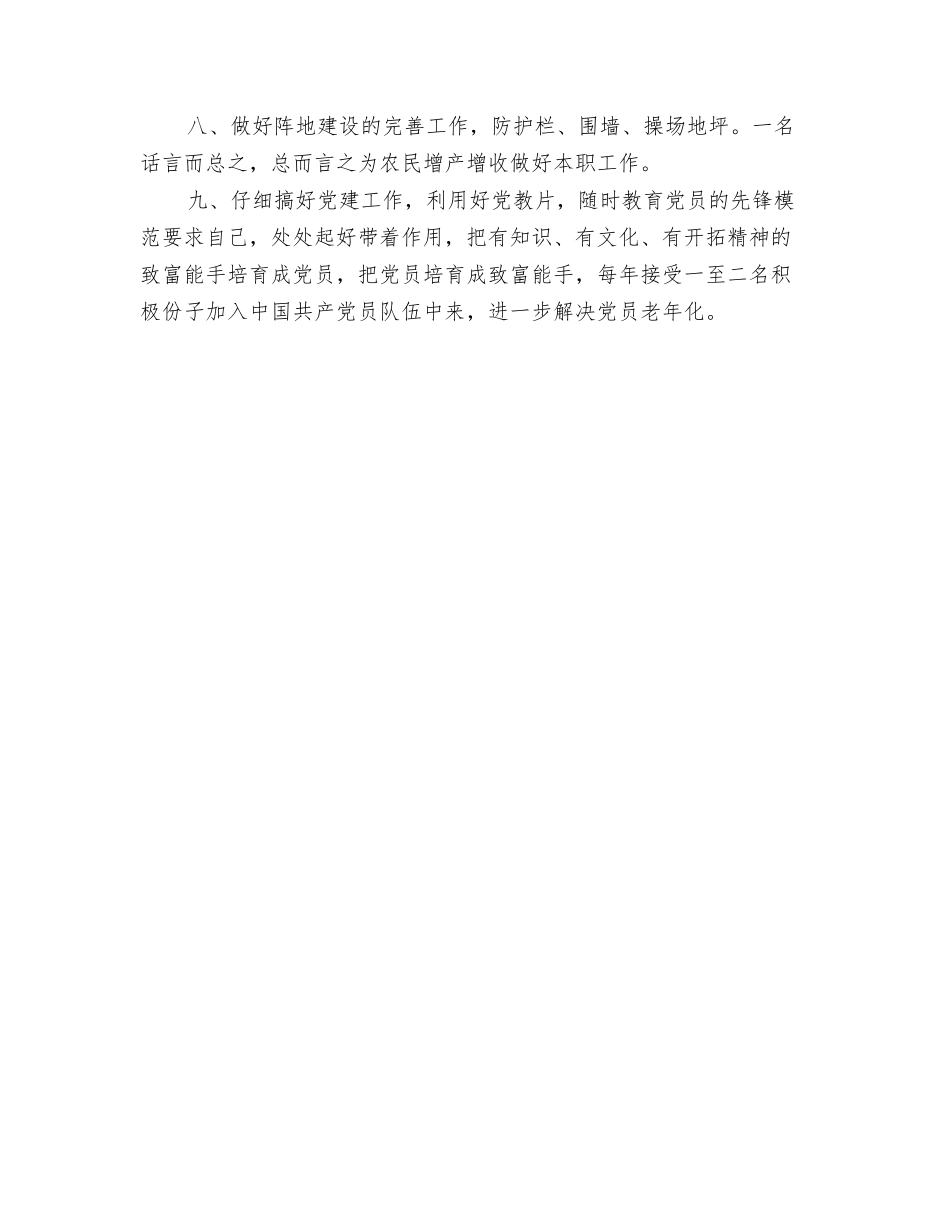 八、做好阵地建设的完善工作，防护栏、围墙、操场地坪。一名话言而总之，总而言之为农民增产增收做好本职工作。

九、仔细搞好党建工作，利用好党教片，随时教育党员的先锋模范要求自己，处处起好带着作用，把有知识、有文化、有开拓精神的致富能手培育成党员，把党员培育成致富能手，每年接受一至二名积极份子加入中国共产党员队伍中来，进一步解决党员老年化。